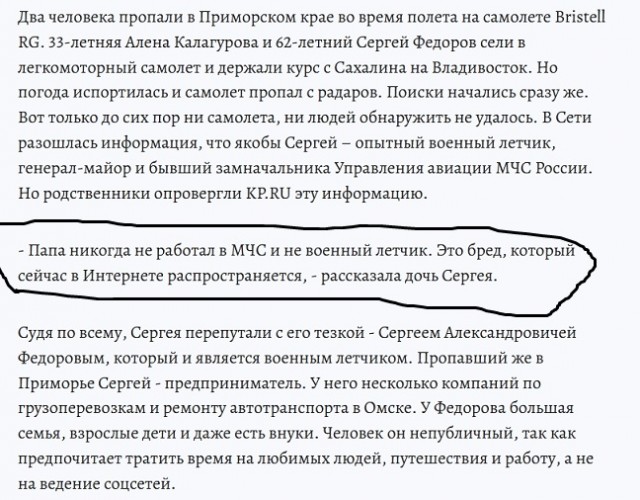 Два человека пропали в Приморском крае во время полета на самолете Bristell RG. 33-летняя Алена Калагурова и 62-летний Сергей Федоров сели в легкомоторный самолет и держали курс с Сахалина на Владивосток. Но погода испортилась и самолет пропал с радаров. Поиски начались сразу же. Вот только до сих пор ни самолета, ни людей обнаружить не удалось. В Сети разошлась информация, что якобы Сергей – опытный военный летчик, генерал-майор и бывший замначальника Управления авиации МЧС России. Но родственники опровергли KP.RU эту информацию.

- Папа никогда не работал в МЧС и не военный летчик. Это бред, который сейчас в Интернете распространяется, - рассказала дочь Сергея.

Судя по всему, Сергея перепутали с его тезкой - Сергеем Александровичей Федоровым, который и является военным летчиком. Пропавший же в Приморье Сергей - предприниматель. У него несколько компаний по грузоперевозкам и ремонту автотранспорта в Омске. У Федорова большая семья, взрослые дети и даже есть внуки. Человек он непубличный, так как предпочитает тратить время на любимых людей, путешествия и работу, а не на ведение соцсетей.